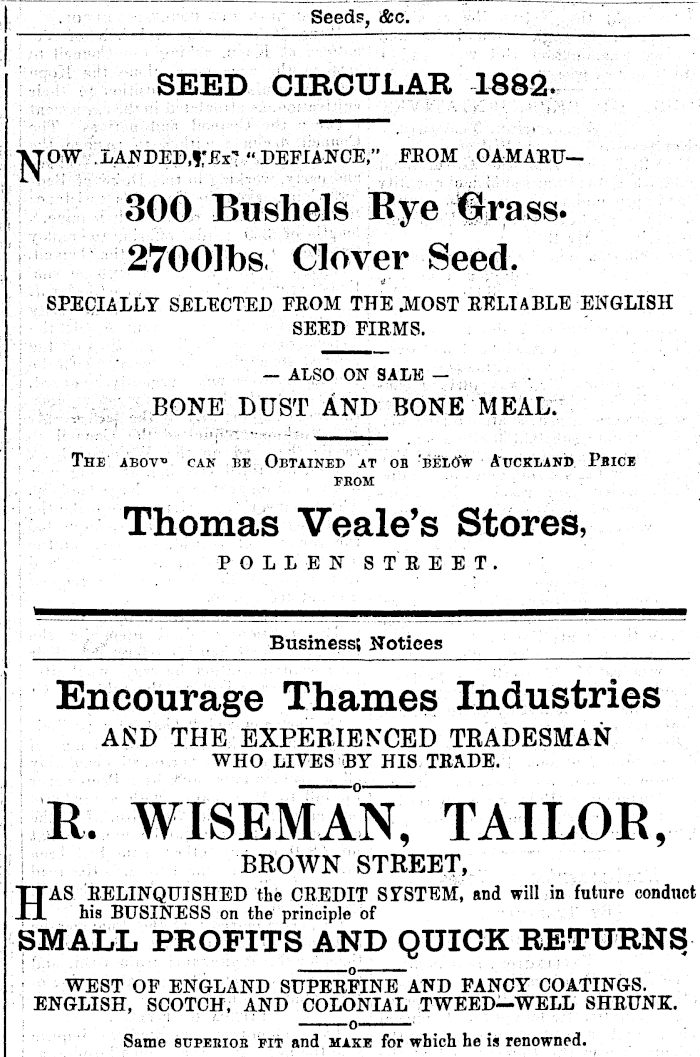 Seeds, &c.

SEED CIRCULAR 1882.

NOW LANDED, Ex "DEFIANCE," FROM OAMARU—

300 Bushels Rye Grass.

2700lbs. Clover Seed.

SPECIALLY SELECTED FROM THE MOST RELIABLE ENGLISH SEED FIRMS.

— ALSO ON SALE —

BONE DUST AND BONE MEAL.

THE ABOVE CAN BE OBTAINED AT OR BELOW AUCKLAND PRICE FROM

Thomas Veale's Stores,

POLLEN STREET.

Business; Notices

Encourage Thames Industries

AND THE EXPERIENCED TRADESMAN WHO LIVES BY HIS TRADE.

—o—

R. WISEMAN, TAILOR,

BROWN STREET,

HAS RELINQUISHED the CREDIT SYSTEM, and will in future conduct his BUSINESS on the principle of

SMALL PROFITS AND QUICK RETURNS

—o—

WEST OF ENGLAND SUPERFINE AND FANCY COATINGS.
ENGLISH, SCOTCH, AND COLONIAL TWEED—WELL SHRUNK.

—o—

Same SUPERIOR FIT and MAKE for which he is renowned.